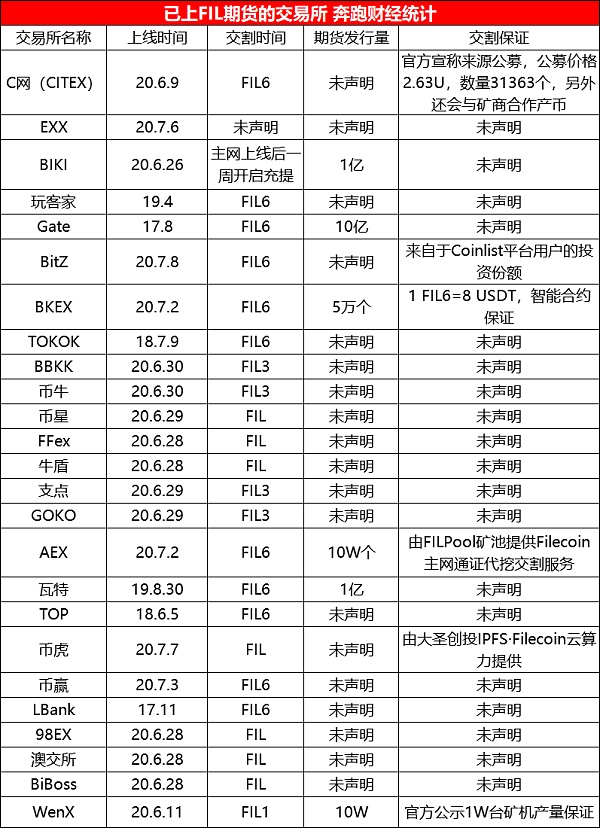 已上FIL期货的交易所 奔跑财经统计

| 交易所名称 | 上线时间 | 交割时间 | 期货发行量 | 交割保证 |
|---|---|---|---|---|
| C网（CITEX） | 20.6.9 | FIL6 | 未声明 | 官方宣称来源公募，公募价格2.63U，数量31363个，另外还会与矿商合作产币 |
| EXX | 20.7.6 | 未声明 | 未声明 | 未声明 |
| BIKI | 20.6.26 | 主网上线后一周开启充提 | 1亿 | 未声明 |
| 玩客家 | 19.4 | FIL6 | 未声明 | 未声明 |
| Gate | 17.8 | FIL6 | 10亿 | 未声明 |
| BitZ | 20.7.8 | FIL6 | 未声明 | 来自于Coinlist平台用户的投资份额 |
| BKEX | 20.7.2 | FIL6 | 5万个 | 1 FIL6=8 USDT，智能合约保证 |
| TOKOK | 18.7.9 | FIL6 | 未声明 | 未声明 |
| BBKK | 20.6.30 | FIL3 | 未声明 | 未声明 |
| 币牛 | 20.6.30 | FIL3 | 未声明 | 未声明 |
| 币星 | 20.6.29 | FIL | 未声明 | 未声明 |
| FFex | 20.6.28 | FIL | 未声明 | 未声明 |
| 牛盾 | 20.6.28 | FIL | 未声明 | 未声明 |
| 支点 | 20.6.29 | FIL3 | 未声明 | 未声明 |
| GOKO | 20.6.29 | FIL3 | 未声明 | 未声明 |
| AEX | 20.7.2 | FIL6 | 10W个 | 由FILPool矿池提供Filecoin主网通证代挖交割服务 |
| 瓦特 | 19.8.30 | FIL6 | 1亿 | 未声明 |
| TOP | 18.6.5 | FIL6 | 未声明 | 未声明 |
| 币虎 | 20.7.7 | FIL | 未声明 | 由大圣创投IPFS·Filecoin云算力提供 |
| 币赢 | 20.7.3 | FIL6 | 未声明 | 未声明 |
| LBank | 17.11 | FIL6 | 未声明 | 未声明 |
| 98EX | 20.6.28 | FIL | 未声明 | 未声明 |
| 澳交所 | 20.6.28 | FIL | 未声明 | 未声明 |
| BiBoss | 20.6.28 | FIL | 未声明 | 未声明 |
| WenX | 20.6.11 | FIL1 | 10W | 官方公示1W台矿机产量保证 |